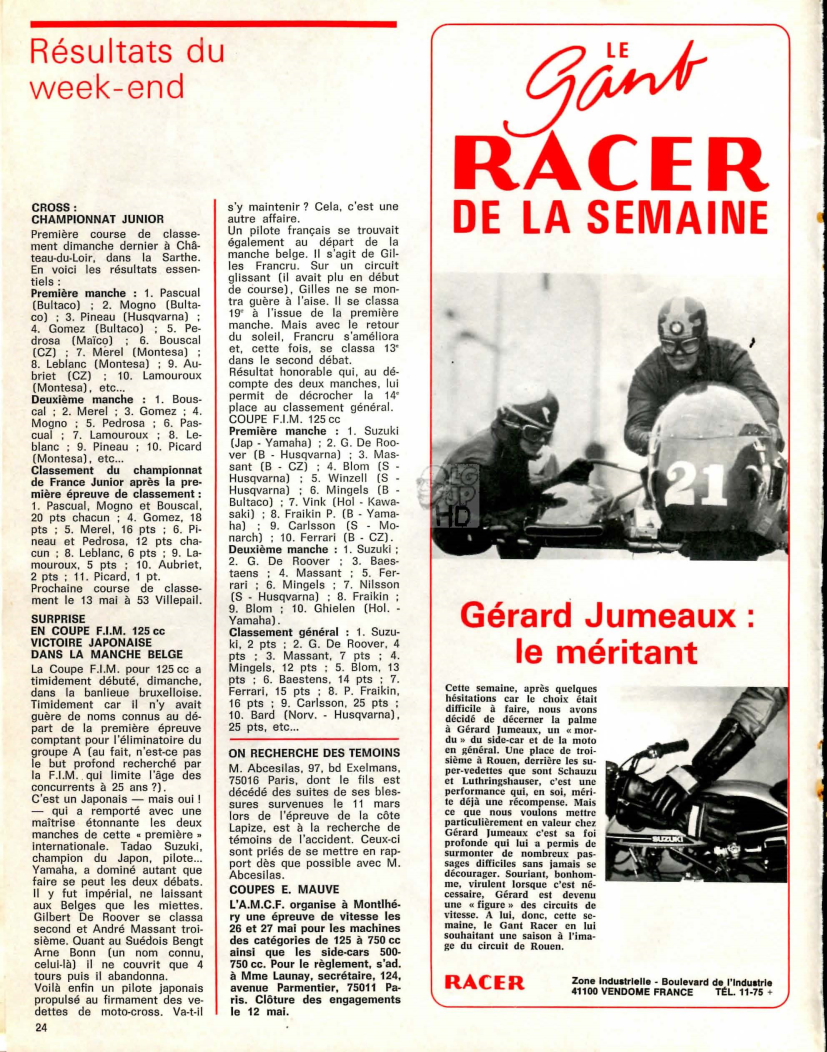 Résultats du week-end

CROSS :
CHAMPIONNAT JUNIOR
Première course de classement dimanche dernier à Château-du-Loir, dans la Sarthe. En voici les résultats essentiels :
Première manche : 1. Pascual (Bultaco) ; 2. Mogno (Bultaco) ; 3. Pineau (Husqvarna) ; 4. Gomez (Bultaco) ; 5. Pedrosa (Maïco) ; 6. Bouscal (CZ) ; 7. Merel (Montesa) ; 8. Leblanc (Montesa) ; 9. Aubriet (CZ) ; 10. Lamouroux (Montesa), etc...
Deuxième manche : 1. Bouscal ; 2. Merel ; 3. Gomez ; 4. Mogno ; 5. Pedrosa ; 6. Pascual ; 7. Lamouroux ; 8. Leblanc ; 9. Pineau ; 10. Picard (Montesa), etc...
Classement du championnat de France Junior après la première épreuve de classement : 1. Pascual, Mogno et Bouscal, 20 pts chacun ; 4. Gomez, 18 pts ; 5. Merel, 16 pts ; 6. Pineau et Pedrosa, 12 pts chacun ; 8. Leblanc, 6 pts ; 9. Lamouroux, 5 pts ; 10. Aubriet, 2 pts ; 11. Picard, 1 pt.
Prochaine course de classement le 13 mai à 53 Villepail.

SURPRISE
EN COUPE F.I.M. 125 cc
VICTOIRE JAPONAISE
DANS LA MANCHE BELGE
La Coupe F.I.M. pour 125 cc a timidement débuté, dimanche, dans la banlieue bruxelloise. Timidement car il n'y avait guère de noms connus au départ de la première épreuve comptant pour l'éliminatoire du groupe A (au fait, n'est-ce pas le but profond recherché par la F.I.M. qui limite l'âge des concurrents à 25 ans ?).
C'est un Japonais — mais oui ! — qui a remporté avec une maîtrise étonnante les deux manches de cette « première » internationale. Tadao Suzuki, champion du Japon, pilote... Yamaha, a dominé autant que faire se peut les deux débats. Il y fut impérial, ne laissant aux Belges que les miettes. Gilbert De Roover se classa second et André Massant troisième. Quant au Suédois Bengt Arne Bonn (un nom connu, celui-là) il ne couvrit que 4 tours puis il abandonna.
Voilà enfin un pilote japonais propulsé au firmament des vedettes de moto-cross. Va-t-il s'y maintenir ? Cela, c'est une autre affaire.
Un pilote français se trouvait également au départ de la manche belge. Il s'agit de Gilles Francru. Sur un circuit glissant (il avait plu en début de course), Gilles ne se montra guère à l'aise. Il se classa 19e à l'issue de la première manche. Mais avec le retour du soleil, Francru s'améliora et, cette fois, se classa 13e dans le second débat.
Résultat honorable qui, au décompte des deux manches, lui permit de décrocher la 14e place au classement général.
COUPE F.I.M. 125 cc
Première manche : 1. Suzuki (Jap - Yamaha) ; 2. G. De Roover (B - Husqvarna) ; 3. Massant (B - CZ) ; 4. Blom (S - Husqvarna) ; 5. Winzell (S - Husqvarna) ; 6. Mingels (B - Bultaco) ; 7. Vink (Hol - Kawasaki) ; 8. Fraikin P. (B - Yamaha) ; 9. Carlsson (S - Monarch) ; 10. Ferrari (B - CZ).
Deuxième manche : 1. Suzuki ; 2. G. De Roover ; 3. Baestaens ; 4. Massant ; 5. Ferrari ; 6. Mingels ; 7. Nilsson (S - Husqvarna) ; 8. Fraikin ; 9. Blom ; 10. Ghielen (Hol. - Yamaha).
Classement général : 1. Suzuki, 2 pts ; 2. G. De Roover, 4 pts ; 3. Massant, 7 pts ; 4. Mingels, 12 pts ; 5. Blom, 13 pts ; 6. Baestens, 14 pts ; 7. Ferrari, 15 pts ; 8. P. Fraikin, 16 pts ; 9. Carlsson, 25 pts ; 10. Bard (Norv. - Husqvarna), 25 pts, etc...

ON RECHERCHE DES TEMOINS
M. Abcesilas, 97, bd Exelmans, 75016 Paris, dont le fils est décédé des suites de ses blessures survenues le 11 mars lors de l'épreuve de la côte Lapize, est à la recherche de témoins de l'accident. Ceux-ci sont priés de se mettre en rapport dès que possible avec M. Abcesilas.

COUPES E. MAUVE
L'A.M.C.F. organise à Montlhéry une épreuve de vitesse les 26 et 27 mai pour les machines des catégories de 125 à 750 cc ainsi que les side-cars 500-750 cc. Pour le règlement, s'ad. à Mme Launay, secrétaire, 124, avenue Parmentier, 75011 Paris. Clôture des engagements le 12 mai.

24

LE
Gant
RACER
DE LA SEMAINE

21

Gérard Jumeaux : le méritant

Cette semaine, après quelques hésitations car le choix était difficile à faire, nous avons décidé de décerner la palme à Gérard Jumeaux, un « mordu » du side-car et de la moto en général. Une place de troisième à Rouen, derrière les super-vedettes que sont Schauzu et Luthringshauser, c'est une performance qui, en soi, mérite déjà une récompense. Mais ce que nous voulons mettre particulièrement en valeur chez Gérard Jumeaux c'est sa foi profonde qui lui a permis de surmonter de nombreux passages difficiles sans jamais se décourager. Souriant, bonhomme, virulent lorsque c'est nécessaire, Gérard est devenu une « figure » des circuits de vitesse. A lui, donc, cette semaine, le Gant Racer en lui souhaitant une saison à l'image du circuit de Rouen.

SUZUKI

RACER
Zone Industrielle - Boulevard de l'Industrie
41100 VENDOME FRANCE TÉL. 11-75 +